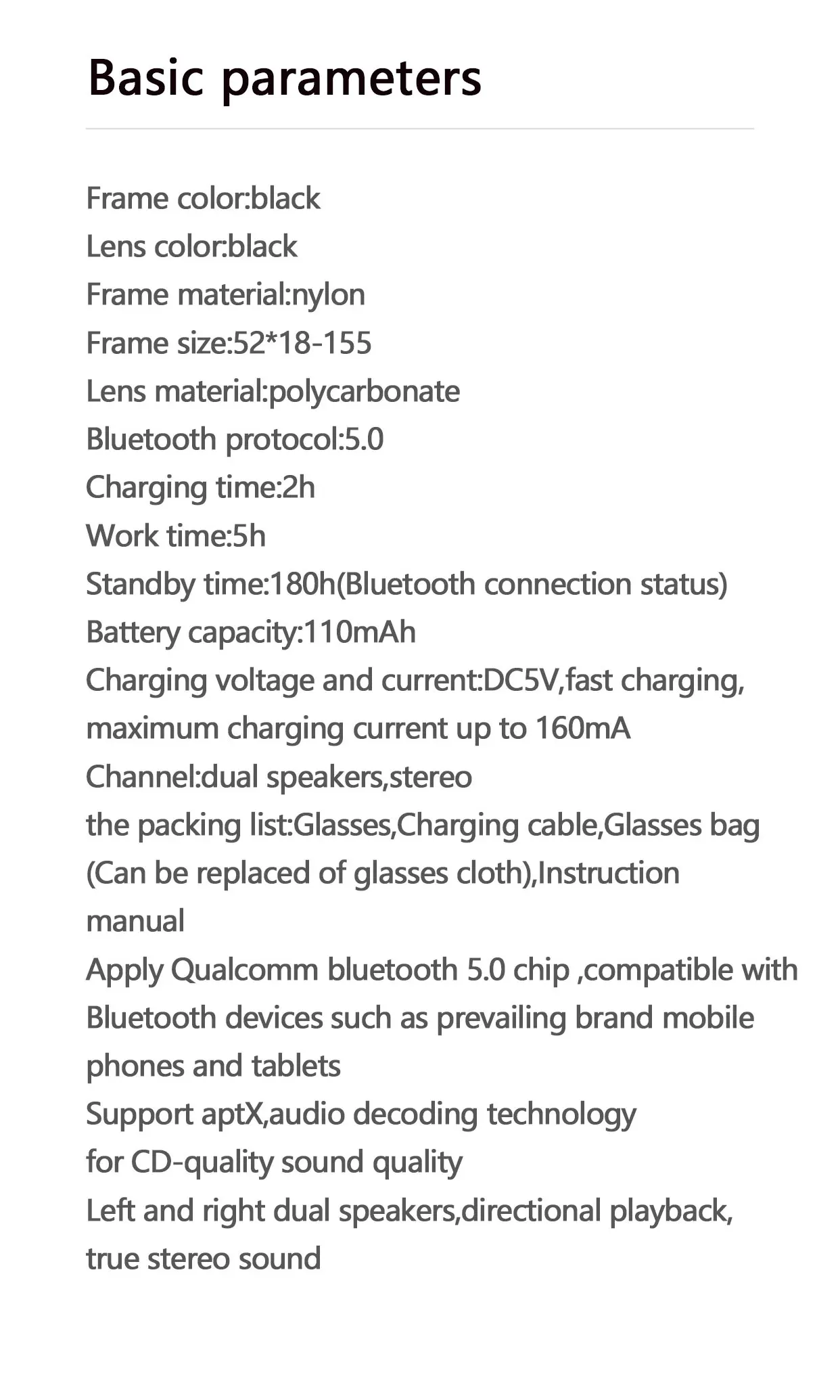 Basic parameters

Frame color:black
Lens color:black
Frame material:nylon
Frame size:52*18-155
Lens material:polycarbonate
Bluetooth protocol:5.0
Charging time:2h
Work time:5h
Standby time:180h(Bluetooth connection status)
Battery capacity:110mAh
Charging voltage and current:DC5V,fast charging, maximum charging current up to 160mA
Channel:dual speakers,stereo
the packing list:Glasses,Charging cable,Glasses bag (Can be replaced of glasses cloth),Instruction manual
Apply Qualcomm bluetooth 5.0 chip ,compatible with Bluetooth devices such as prevailing brand mobile phones and tablets
Support aptX,audio decoding technology for CD-quality sound quality
Left and right dual speakers,directional playback, true stereo sound